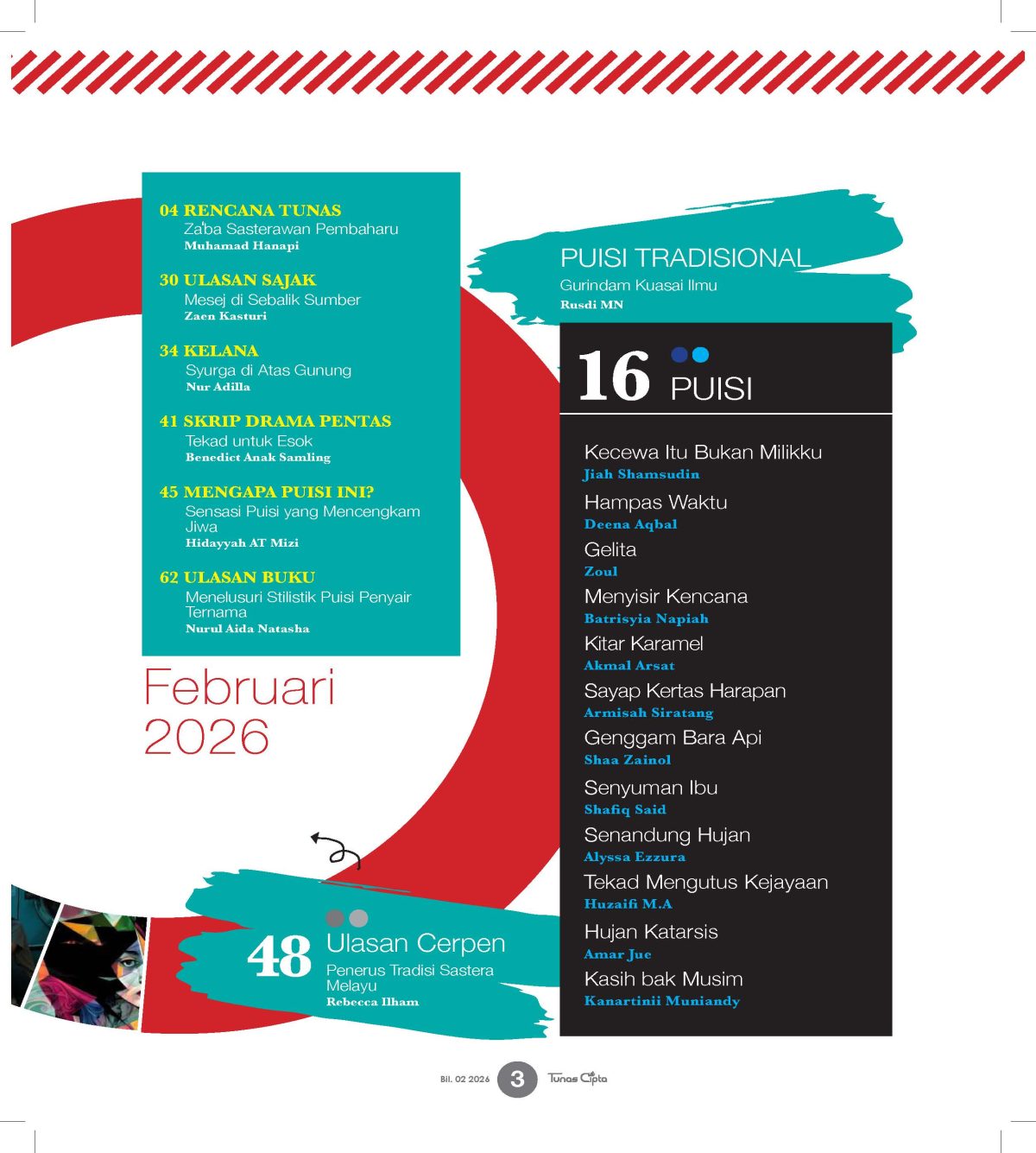 04 RENCANA TUNAS
Za'ba Sasterawan Pembaharu
Muhamad Hanapi

30 ULASAN SAJAK
Mesej di Sebalik Sumber
Zaen Kasturi

34 KELANA
Syurga di Atas Gunung
Nur Adilla

41 SKRIP DRAMA PENTAS
Tekad untuk Esok
Benedict Anak Samling

45 MENGAPA PUISI INI?
Sensasi Puisi yang Mencengkam Jiwa
Hidayyah AT Mizi

62 ULASAN BUKU
Menelusuri Stilistik Puisi Penyair Ternama
Nurul Aida Natasha

Februari 2026

48 Ulasan Cerpen
Penerus Tradisi Sastera Melayu
Rebecca Ilham

PUISI TRADISIONAL
Gurindam Kuasai Ilmu
Rusdi MN

16 PUISI

Kecewa Itu Bukan Milikku
Jiah Shamsudin

Hampas Waktu
Deena Aqbal

Gelita
Zoul

Menyisir Kencana
Batrisyia Napiah

Kitar Karamel
Akmal Arsat

Sayap Kertas Harapan
Armisah Siratang

Genggam Bara Api
Shaa Zainol

Senyuman Ibu
Shafiq Said

Senandung Hujan
Alyssa Ezzura

Tekad Mengutus Kejayaan
Huzaifi M.A

Hujan Katarsis
Amar Jue

Kasih bak Musim
Kanartinii Muniandy

Bil. 02 2026 3 Tunas Cipta